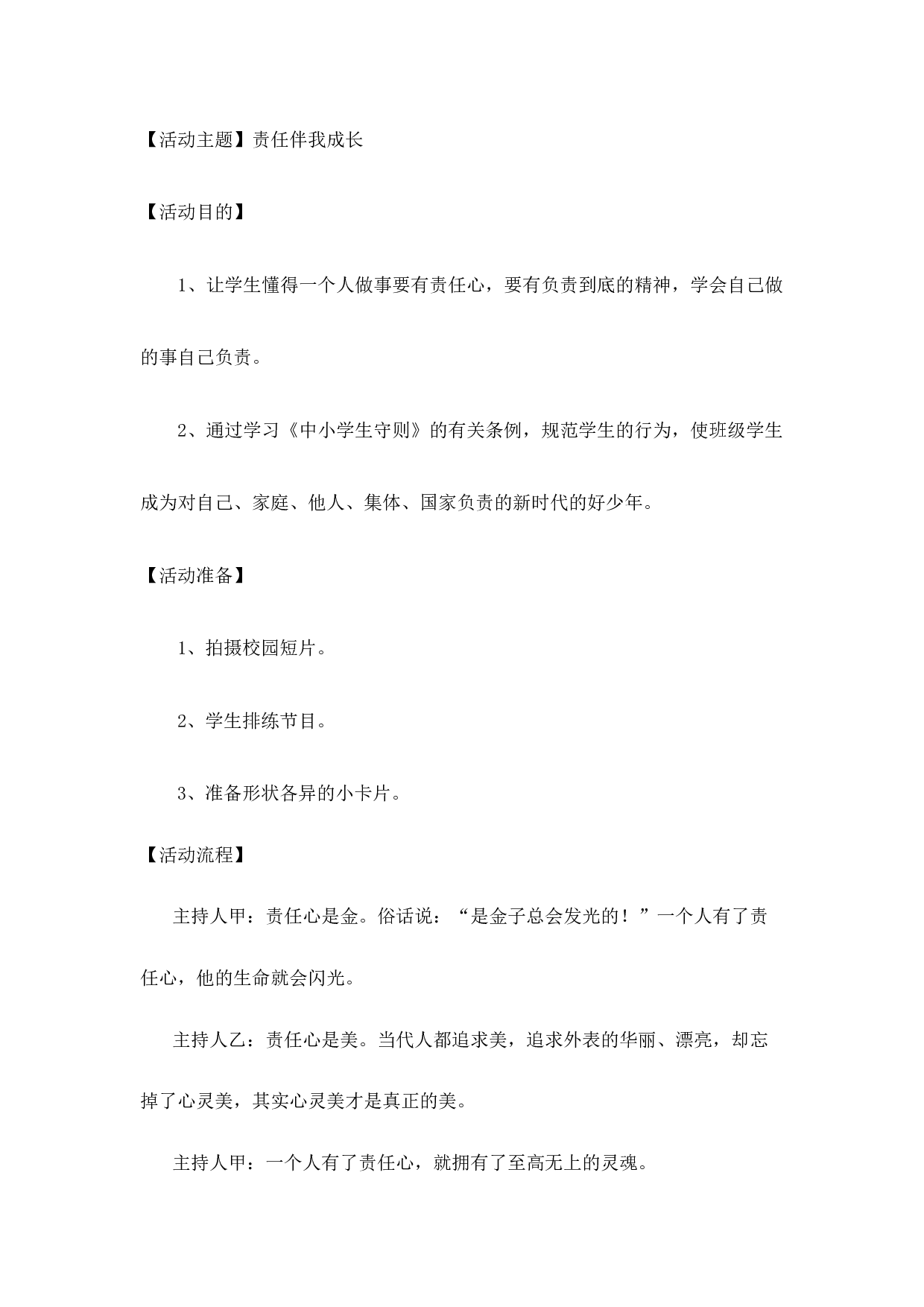 【活动主题】责任伴我成长

【活动目的】

1、让学生懂得一个人做事要有责任心，要有负责到底的精神，学会自己做的事自己负责。

2、通过学习《中小学生守则》的有关条例，规范学生的行为，使班级学生成为对自己、家庭、他人、集体、国家负责的新时代的好少年。

【活动准备】

1、拍摄校园短片。

2、学生排练节目。

3、准备形状各异的小卡片。

【活动流程】

主持人甲：责任心是金。俗话说：“是金子总会发光的！”一个人有了责任心，他的生命就会闪光。

主持人乙：责任心是美。当代人都追求美，追求外表的华丽、漂亮，却忘掉了心灵美，其实心灵美才是真正的美。

主持人甲：一个人有了责任心，就拥有了至高无上的灵魂。